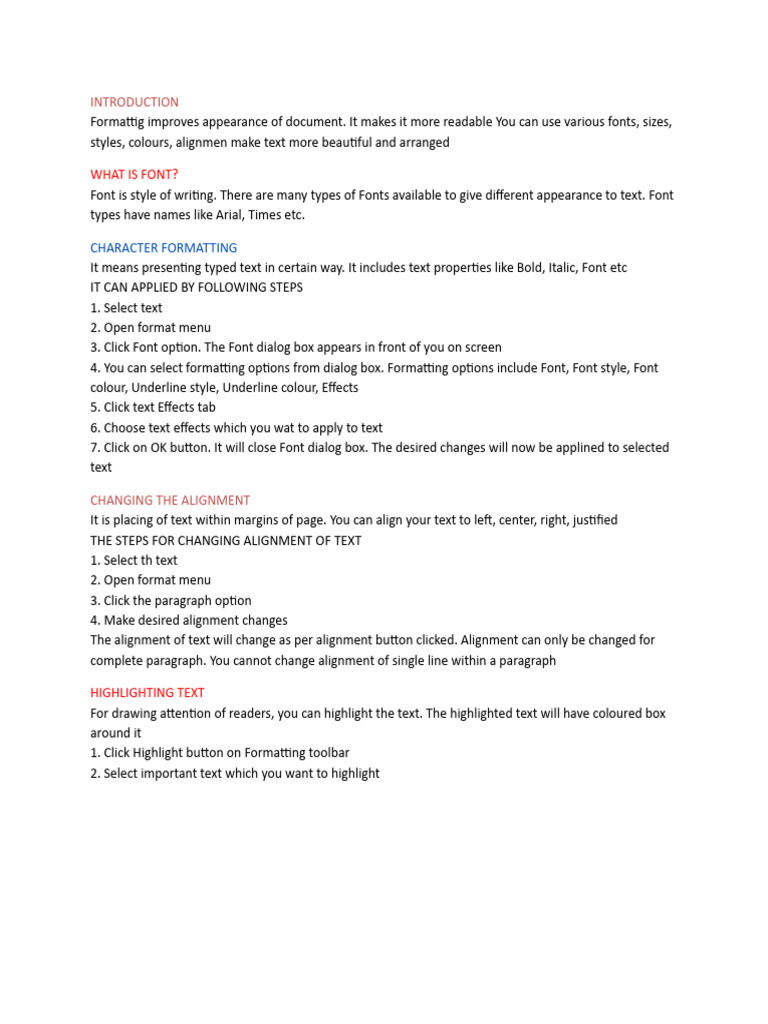 INTRODUCTION
Formattig improves appearance of document. It makes it more readable You can use various fonts, sizes, styles, colours, alignmen make text more beautiful and arranged

WHAT IS FONT?
Font is style of writing. There are many types of Fonts available to give different appearance to text. Font types have names like Arial, Times etc.

CHARACTER FORMATTING
It means presenting typed text in certain way. It includes text properties like Bold, Italic, Font etc
IT CAN APPLIED BY FOLLOWING STEPS
1. Select text
2. Open format menu
3. Click Font option. The Font dialog box appears in front of you on screen
4. You can select formatting options from dialog box. Formatting options include Font, Font style, Font colour, Underline style, Underline colour, Effects
5. Click text Effects tab
6. Choose text effects which you wat to apply to text
7. Click on OK button. It will close Font dialog box. The desired changes will now be applined to selected text

CHANGING THE ALIGNMENT
It is placing of text within margins of page. You can align your text to left, center, right, justified
THE STEPS FOR CHANGING ALIGNMENT OF TEXT
1. Select th text
2. Open format menu
3. Click the paragraph option
4. Make desired alignment changes
The alignment of text will change as per alignment button clicked. Alignment can only be changed for complete paragraph. You cannot change alignment of single line within a paragraph

HIGHLIGHTING TEXT
For drawing attention of readers, you can highlight the text. The highlighted text will have coloured box around it
1. Click Highlight button on Formatting toolbar
2. Select important text which you want to highlight